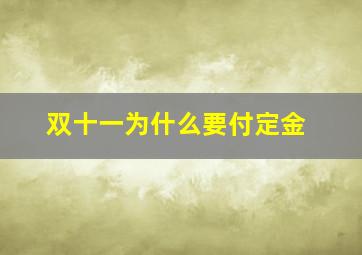 双十一为什么要付定金